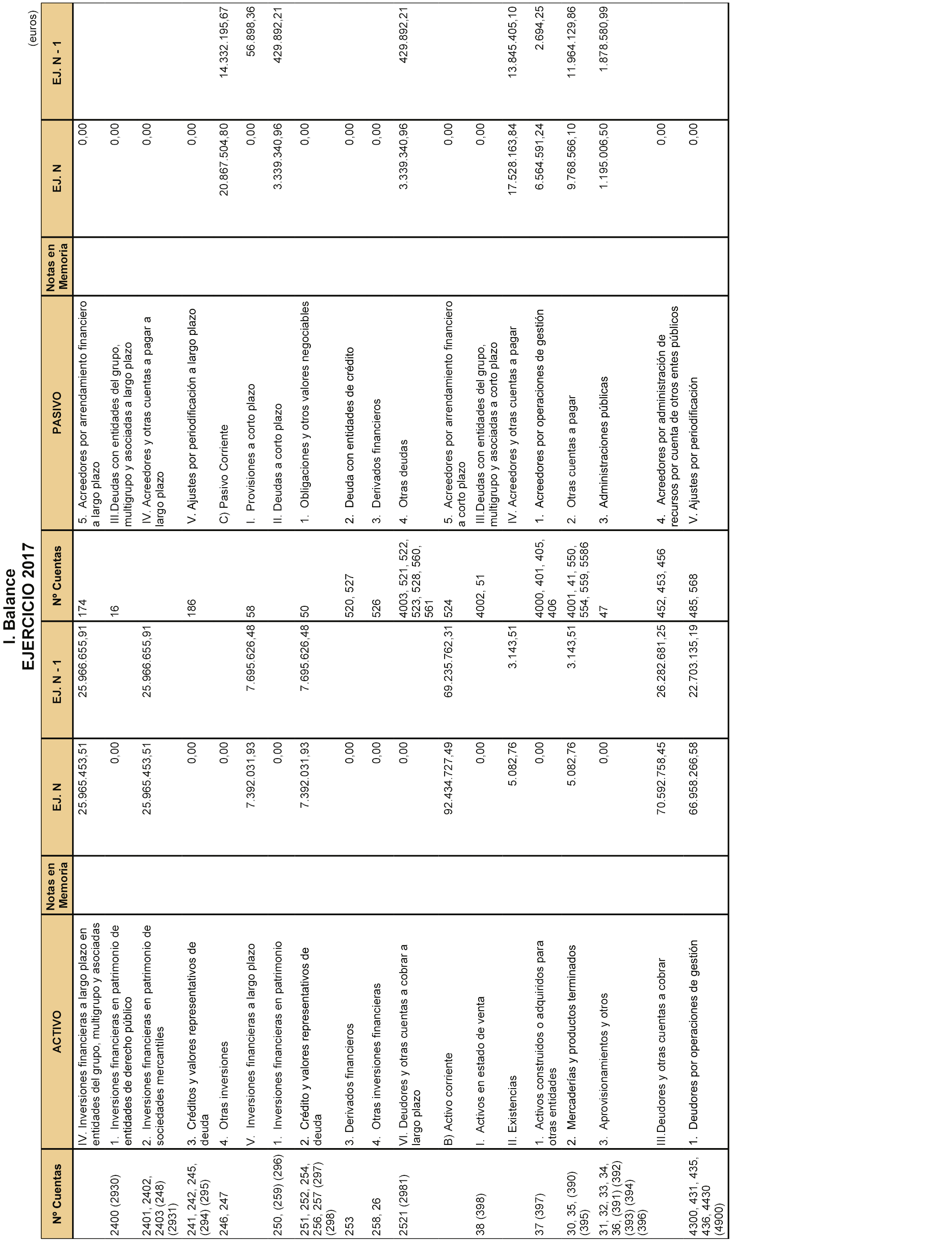 I. Balance
EJERCICIO 2017

(euros)

| Nº Cuentas | ACTIVO | Notas en Memoria | EJ. N | EJ. N - 1 | Nº Cuentas | PASIVO | Notas en Memoria | EJ. N | EJ. N - 1 |
|---|---|---|---|---|---|---|---|---|---|
| | IV. Inversiones financieras a largo plazo en entidades del grupo, multigrupo y asociadas | | 25.965.453,51 | 25.966.655,91 | 174 | 5. Acreedores por arrendamiento financiero a largo plazo | | 0,00 | |
| 2400 (2930) | 1. Inversiones financieras en patrimonio de entidades de derecho público | | 0,00 | | 16 | III.Deudas con entidades del grupo, multigrupo y asociadas a largo plazo | | 0,00 | |
| 2401, 2402, 2403 (248) (2931) | 2. Inversiones financieras en patrimonio de sociedades mercantiles | | 25.965.453,51 | 25.966.655,91 | | IV. Acreedores y otras cuentas a pagar a largo plazo | | 0,00 | |
| 241, 242, 245, (294) (295) | 3. Créditos y valores representativos de deuda | | 0,00 | | 186 | V. Ajustes por periodificación a largo plazo | | 0,00 | |
| 246, 247 | 4. Otras inversiones | | 0,00 | | | C) Pasivo Corriente | | 20.867.504,80 | 14.332.195,67 |
| | V. Inversiones financieras a largo plazo | | 7.392.031,93 | 7.695.626,48 | 58 | I. Provisiones a corto plazo | | 0,00 | 56.898,36 |
| 250, (259) (296) | 1. Inversiones financieras en patrimonio | | 0,00 | | | II. Deudas a corto plazo | | 3.339.340,96 | 429.892,21 |
| 251, 252, 254, 256, 257 (297) (298) | 2. Crédito y valores representativos de deuda | | 7.392.031,93 | 7.695.626,48 | 50 | 1. Obligaciones y otros valores negociables | | 0,00 | |
| 253 | 3. Derivados financieros | | 0,00 | | 520, 527 | 2. Deuda con entidades de crédito | | 0,00 | |
| 258, 26 | 4. Otras inversiones financieras | | 0,00 | | 526 | 3. Derivados financieros | | 0,00 | |
| 2521 (2981) | VI. Deudores y otras cuentas a cobrar a largo plazo | | 0,00 | | 4003, 521, 522, 523, 528, 560, 561 | 4. Otras deudas | | 3.339.340,96 | 429.892,21 |
| | B) Activo corriente | | 92.434.727,49 | 69.235.762,31 | 524 | 5. Acreedores por arrendamiento financiero a corto plazo | | 0,00 | |
| 38 (398) | I. Activos en estado de venta | | 0,00 | | 4002, 51 | III.Deudas con entidades del grupo, multigrupo y asociadas a corto plazo | | 0,00 | |
| | II. Existencias | | 5.082,76 | 3.143,51 | | IV. Acreedores y otras cuentas a pagar | | 17.528.163,84 | 13.845.405,10 |
| 37 (397) | 1. Activos construidos o adquiridos para otras entidades | | 0,00 | | 4000, 401, 405, 406 | 1. Acreedores por operaciones de gestión | | 6.564.591,24 | 2.694,25 |
| 30, 35, (390) (395) | 2. Mercaderías y productos terminados | | 5.082,76 | 3.143,51 | 4001, 41, 550, 554, 559, 5586 | 2. Otras cuentas a pagar | | 9.768.566,10 | 11.964.129,86 |
| 31, 32, 33, 34, 36, (391) (392) (393) (394) (396) | 3. Aprovisionamientos y otros | | 0,00 | | 47 | 3. Administraciones públicas | | 1.195.006,50 | 1.878.580,99 |
| | III.Deudores y otras cuentas a cobrar | | 70.592.758,45 | 26.282.681,25 | 452, 453, 456 | 4. Acreedores por administración de recursos por cuenta de otros entes públicos | | 0,00 | |
| 4300, 431, 435, 436, 4430 (4900) | 1. Deudores por operaciones de gestión | | 66.958.266,58 | 22.703.135,19 | 485, 568 | V. Ajustes por periodificación | | 0,00 | |